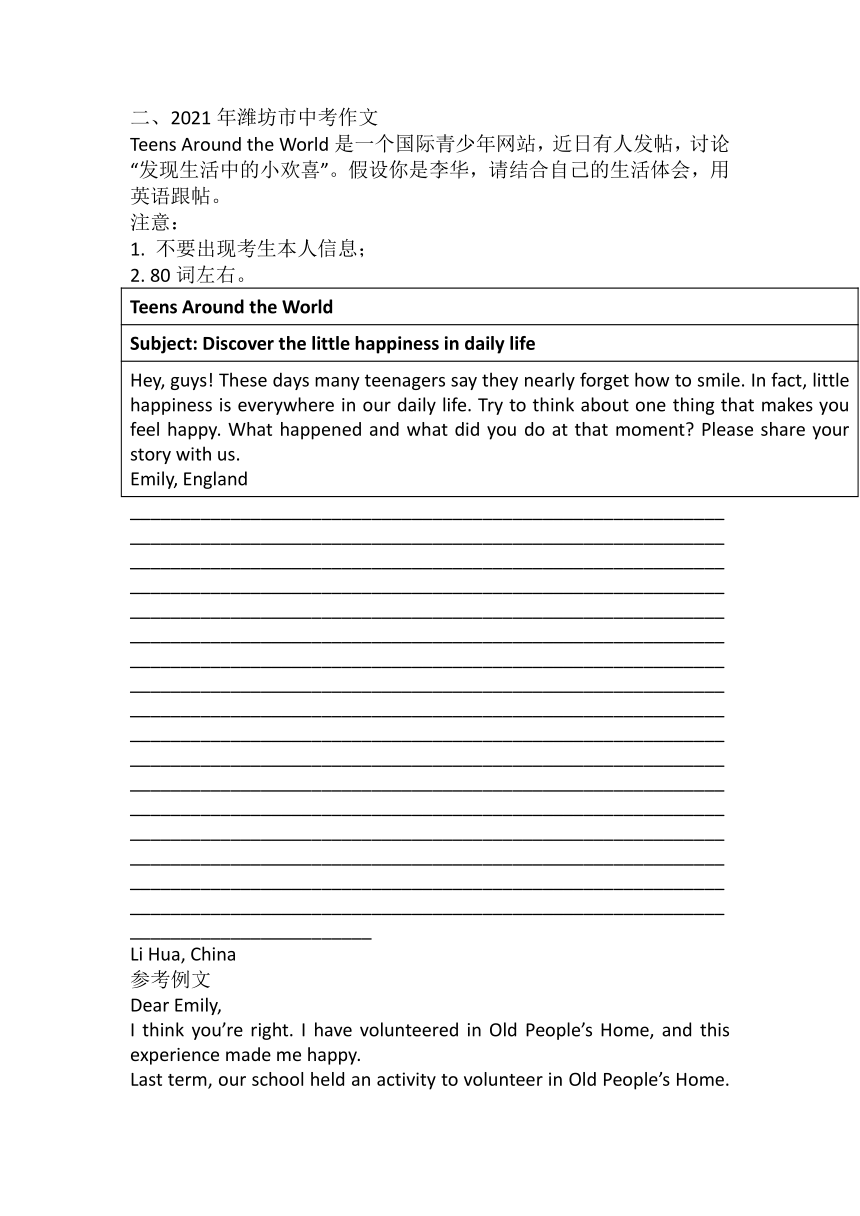 二、2021 年潍坊市中考作文
Teens Around the World 是一个国际青少年网站，近日有人发帖，讨论“发现生活中的小欢喜”。假设你是李华，请结合自己的生活体会，用英语跟帖。
注意：
1. 不要出现考生本人信息；
2. 80 词左右。

| Teens Around the World |
|---|
| Subject: Discover the little happiness in daily life |
| Hey, guys! These days many teenagers say they nearly forget how to smile. In fact, little happiness is everywhere in our daily life. Try to think about one thing that makes you feel happy. What happened and what did you do at that moment? Please share your story with us. Emily, England |

Li Hua, China
参考例文
Dear Emily,
I think you’re right. I have volunteered in Old People’s Home, and this experience made me happy.
Last term, our school held an activity to volunteer in Old People’s Home.